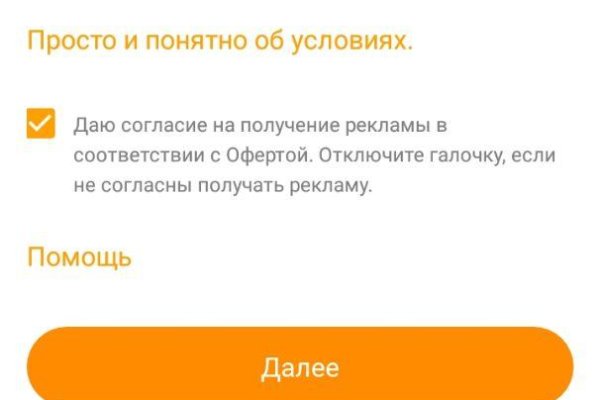 Просто и понятно об условиях.

Даю согласие на получение рекламы в соответствии с Офертой. Отключите галочку, если не согласны получать рекламу.

Помощь

Далее